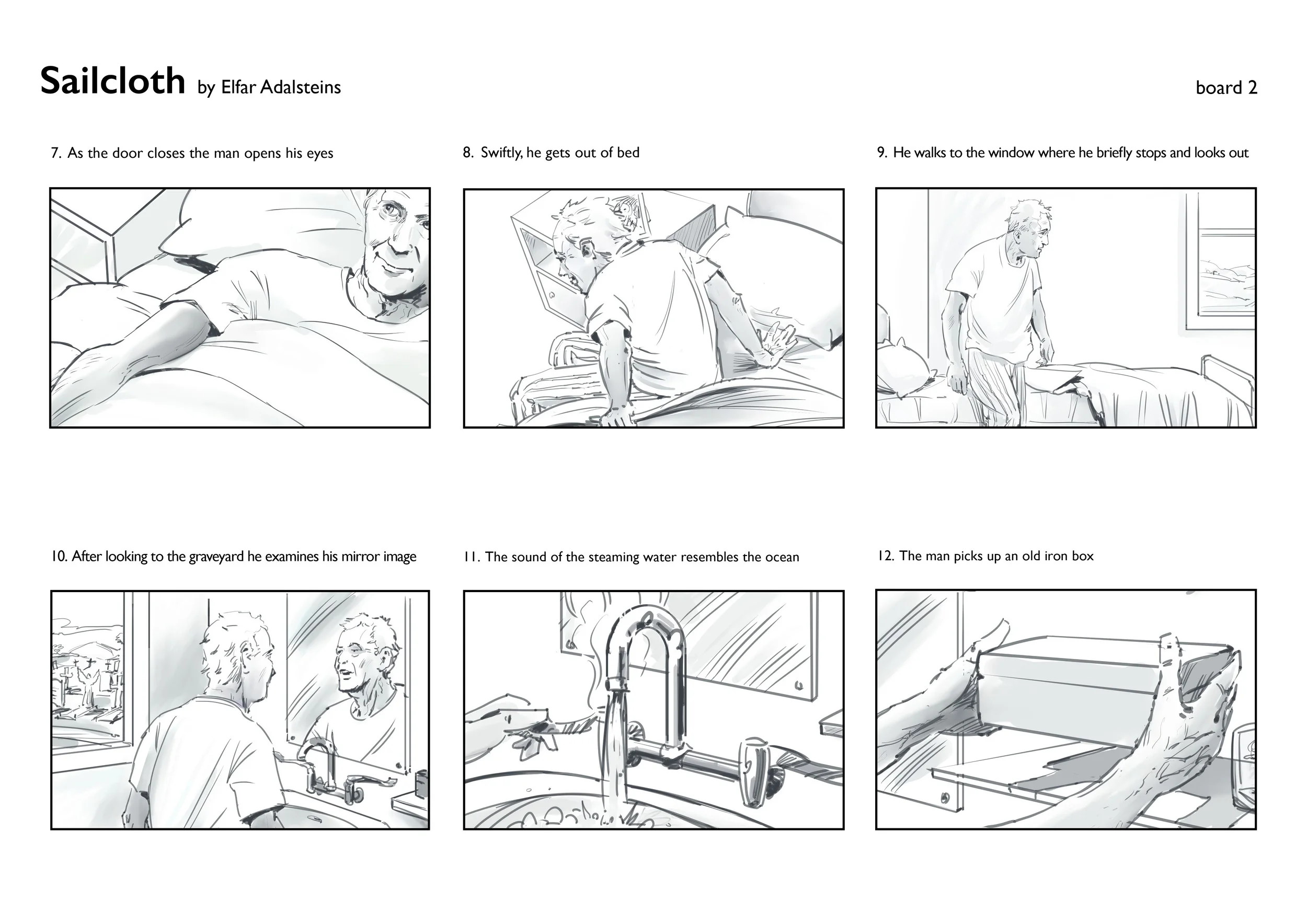 Sailcloth by Elfar Adalsteins

board 2

7. As the door closes the man opens his eyes

8. Swiftly, he gets out of bed

9. He walks to the window where he briefly stops and looks out

10. After looking to the graveyard he examines his mirror image

11. The sound of the steaming water resembles the ocean

12. The man picks up an old iron box